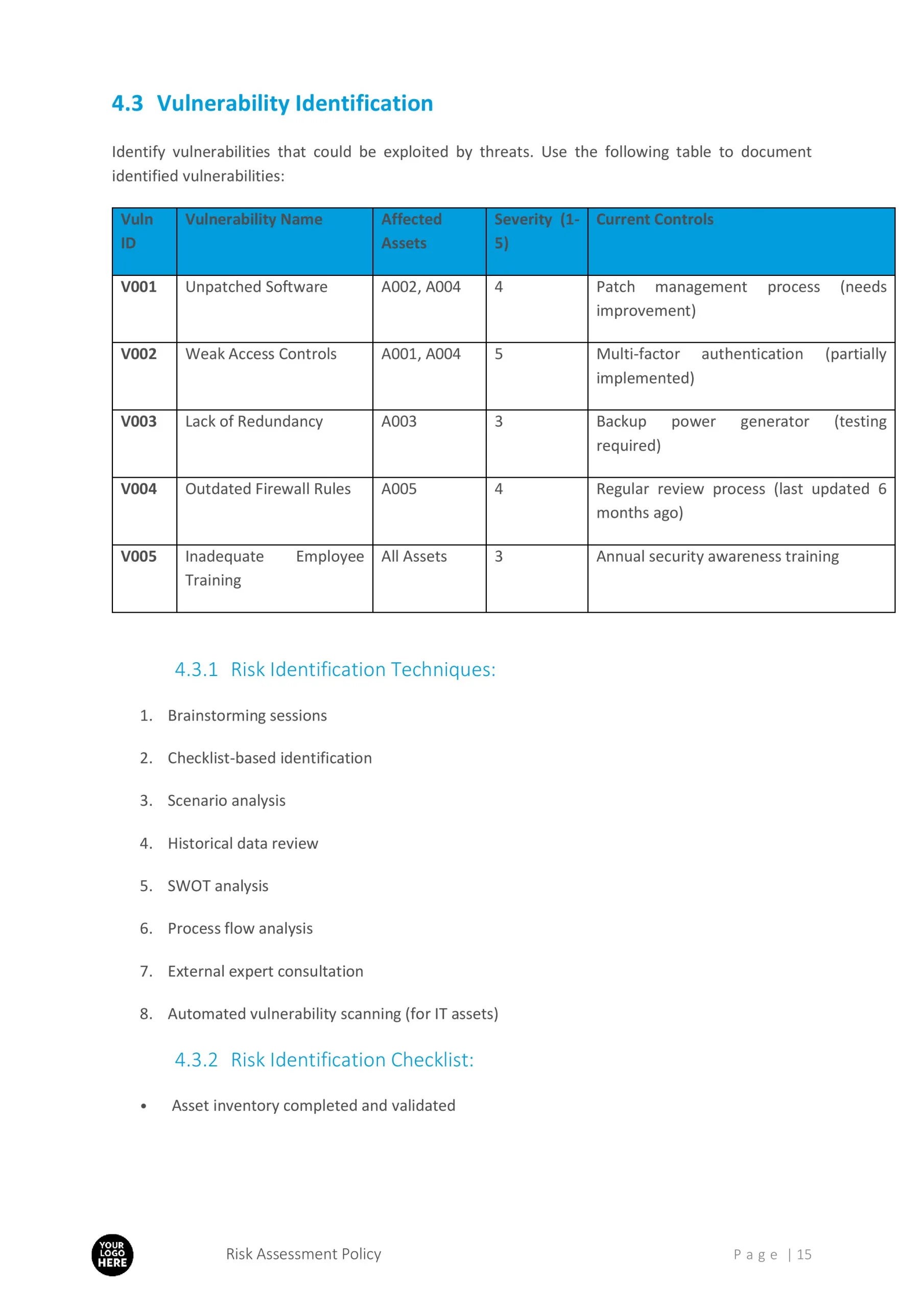 4.3 Vulnerability Identification

Identify vulnerabilities that could be exploited by threats. Use the following table to document identified vulnerabilities:

| Vuln ID | Vulnerability Name | Affected Assets | Severity (1-5) | Current Controls |
|---|---|---|---|---|
| V001 | Unpatched Software | A002, A004 | 4 | Patch management process (needs improvement) |
| V002 | Weak Access Controls | A001, A004 | 5 | Multi-factor authentication (partially implemented) |
| V003 | Lack of Redundancy | A003 | 3 | Backup power generator (testing required) |
| V004 | Outdated Firewall Rules | A005 | 4 | Regular review process (last updated 6 months ago) |
| V005 | Inadequate Employee Training | All Assets | 3 | Annual security awareness training |

4.3.1 Risk Identification Techniques:

1. Brainstorming sessions
2. Checklist-based identification
3. Scenario analysis
4. Historical data review
5. SWOT analysis
6. Process flow analysis
7. External expert consultation
8. Automated vulnerability scanning (for IT assets)

4.3.2 Risk Identification Checklist:

• Asset inventory completed and validated

YOUR LOGO HERE

Risk Assessment Policy

Page | 15